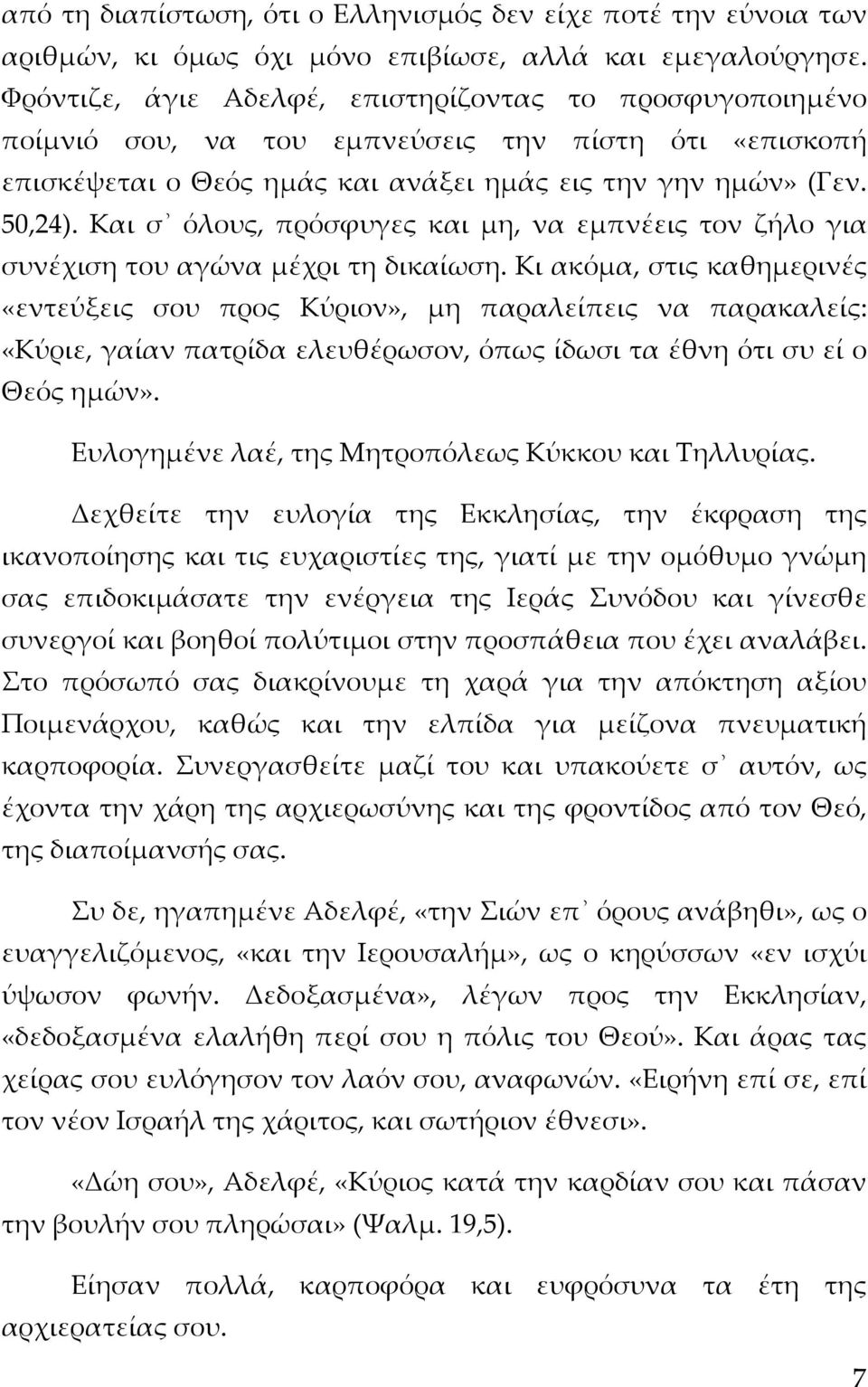 από τη διαπίστωση, ότι ο Ελληνισμός δεν είχε ποτέ την εύνοια των αριθμών, κι όμως όχι μόνο επιβίωσε, αλλά και εμεγαλούργησε. Φρόντιζε, άγιε Αδελφέ, επιστηρίζοντας το προσφυγοποιημένο ποίμνιό σου, να του εμπνεύσεις την πίστη ότι «επισκοπή επισκέψεται ο Θεός ημάς και ανάξει ημάς εις την γην ημών» (Γεν. 50,24). Και σ᾽ όλους, πρόσφυγες και μη, να εμπνέεις τον ζήλο για συνέχιση του αγώνα μέχρι τη δικαίωση. Κι ακόμα, στις καθημερινές «εντεύξεις σου προς Κύριον», μη παραλείπεις να παρακαλείς: «Κύριε, γαίαν πατρίδα ελευθέρωσον, όπως ίδωσι τα έθνη ότι συ εί ο Θεός ημών».

Ευλογημένε λαέ, της Μητροπόλεως Κύκκου και Τηλλυρίας.

Δεχθείτε την ευλογία της Εκκλησίας, την έκφραση της ικανοποίησης και τις ευχαριστίες της, γιατί με την ομόθυμο γνώμη σας επιδοκιμάσατε την ενέργεια της Ιεράς Συνόδου και γίνεσθε συνεργοί και βοηθοί πολύτιμοι στην προσπάθεια που έχει αναλάβει. Στο πρόσωπό σας διακρίνουμε τη χαρά για την απόκτηση αξίου Ποιμενάρχου, καθώς και την ελπίδα για μείζονα πνευματική καρποφορία. Συνεργασθείτε μαζί του και υπακούετε σ᾽ αυτόν, ως έχοντα την χάρη της αρχιερωσύνης και της φροντίδος από τον Θεό, της διαποίμανσής σας.

Συ δε, ηγαπημένε Αδελφέ, «την Σιών επ᾽ όρους ανάβηθι», ως ο ευαγγελιζόμενος, «και την Ιερουσαλήμ», ως ο κηρύσσων «εν ισχύι ύψωσον φωνήν. Δεδοξασμένα», λέγων προς την Εκκλησίαν, «δεδοξασμένα ελαλήθη περί σου η πόλις του Θεού». Και άρας τας χείρας σου ευλόγησον τον λαόν σου, αναφωνών. «Ειρήνη επί σε, επί τον νέον Ισραήλ της χάριτος, και σωτήριον έθνεσι».

«Δώη σου», Αδελφέ, «Κύριος κατά την καρδίαν σου και πάσαν την βουλήν σου πληρώσαι» (Ψαλμ. 19,5).

Είησαν πολλά, καρποφόρα και ευφρόσυνα τα έτη της αρχιερατείας σου.

7